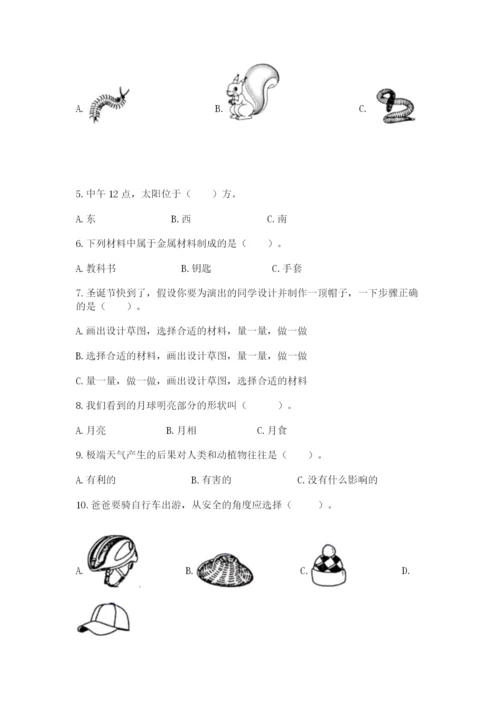 A.　　B.　　C.

5. 中午 12 点，太阳位于（　　）方。

A. 东　　B. 西　　C. 南

6. 下列材料中属于金属材料制成的是（　　）。

A. 教科书　　B. 钥匙　　C. 手套

7. 圣诞节快到了，假设你要为演出的同学设计并制作一顶帽子，一下步骤正确的是（　　）。

A. 画出设计草图，选择合适的材料，量一量，做一做

B. 选择合适的材料，画出设计草图，量一量，做一做

C. 量一量，做一做，画出设计草图，选择合适的材料

8. 我们看到的月球明亮部分的形状叫（　　）。

A. 月亮　　B. 月相　　C. 月食

9. 极端天气产生的后果对人类和动植物往往是（　　）。

A. 有利的　　B. 有害的　　C. 没有什么影响的

10. 爸爸要骑自行车出游，从安全的角度应选择（　　）。

A.　　B.　　C.　　D.